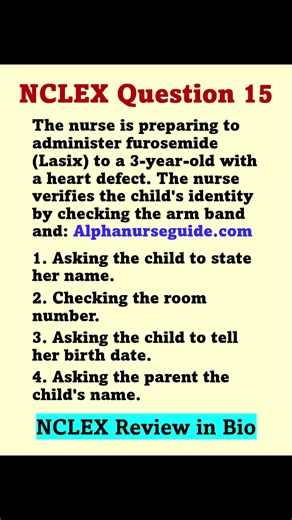 NCLEX Question 15

The nurse is preparing to administer furosemide (Lasix) to a 3-year-old with a heart defect. The nurse verifies the child's identity by checking the arm band and: Alphanurseguide.com

1. Asking the child to state her name.

2. Checking the room number.

3. Asking the child to tell her birth date.

4. Asking the parent the child's name.

NCLEX Review in Bio